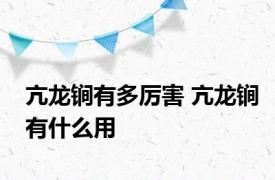 亢龙锏有多厉害 亢龙锏有什么用